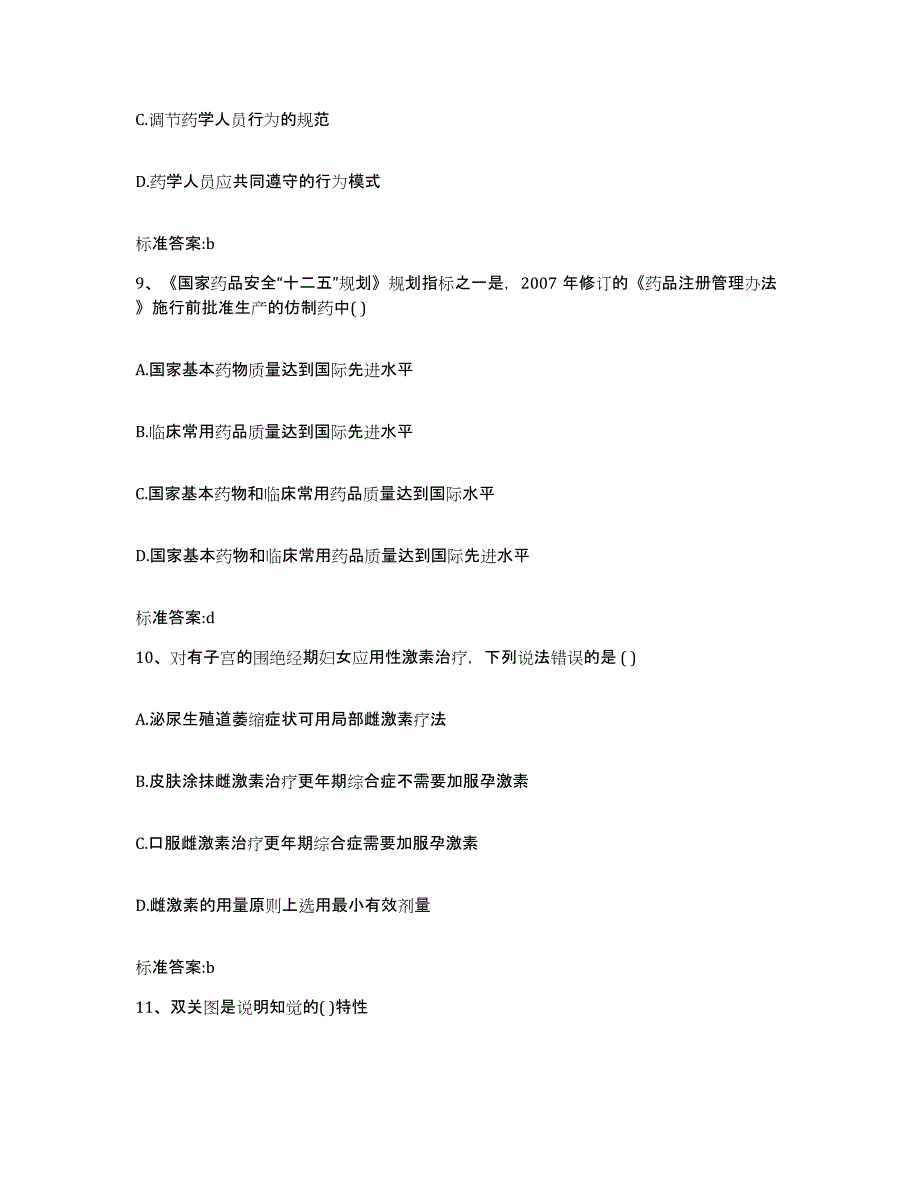 C.调节药学人员行为的规范

D.药学人员应共同遵守的行为模式

标准答案:b

9、《国家药品安全“十二五”规划》规划指标之一是，2007 年修订的《药品注册管理办法》施行前批准生产的仿制药中( )

A.国家基本药物质量达到国际先进水平

B.临床常用药品质量达到国际先进水平

C.国家基本药物和临床常用药品质量达到国际水平

D.国家基本药物和临床常用药品质量达到国际先进水平

标准答案:d

10、对有子宫的围绝经期妇女应用性激素治疗，下列说法错误的是 ( )

A.泌尿生殖道萎缩症状可用局部雌激素疗法

B.皮肤涂抹雌激素治疗更年期综合症不需要加服孕激素

C.口服雌激素治疗更年期综合症需要加服孕激素

D.雌激素的用量原则上选用最小有效剂量

标准答案:b

11、双关图是说明知觉的( )特性